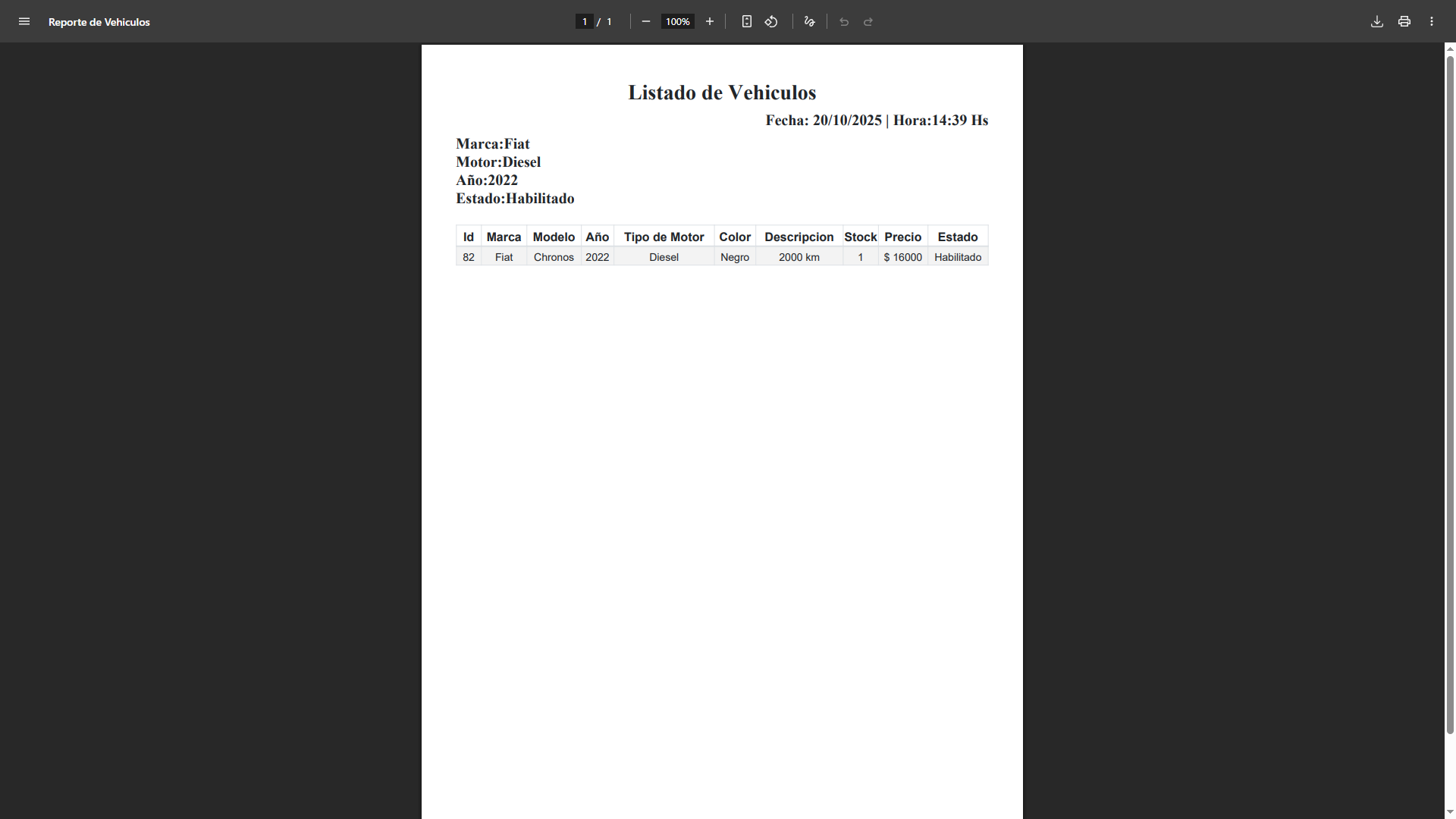 Reporte de Vehiculos

1 / 1

100%

Listado de Vehiculos

Fecha: 20/10/2025 | Hora:14:39 Hs

Marca:Fiat
Motor:Diesel
Año:2022
Estado:Habilitado

| Id | Marca | Modelo | Año | Tipo de Motor | Color | Descripcion | Stock | Precio | Estado |
|---|---|---|---|---|---|---|---|---|---|
| 82 | Fiat | Chronos | 2022 | Diesel | Negro | 2000 km | 1 | $ 16000 | Habilitado |